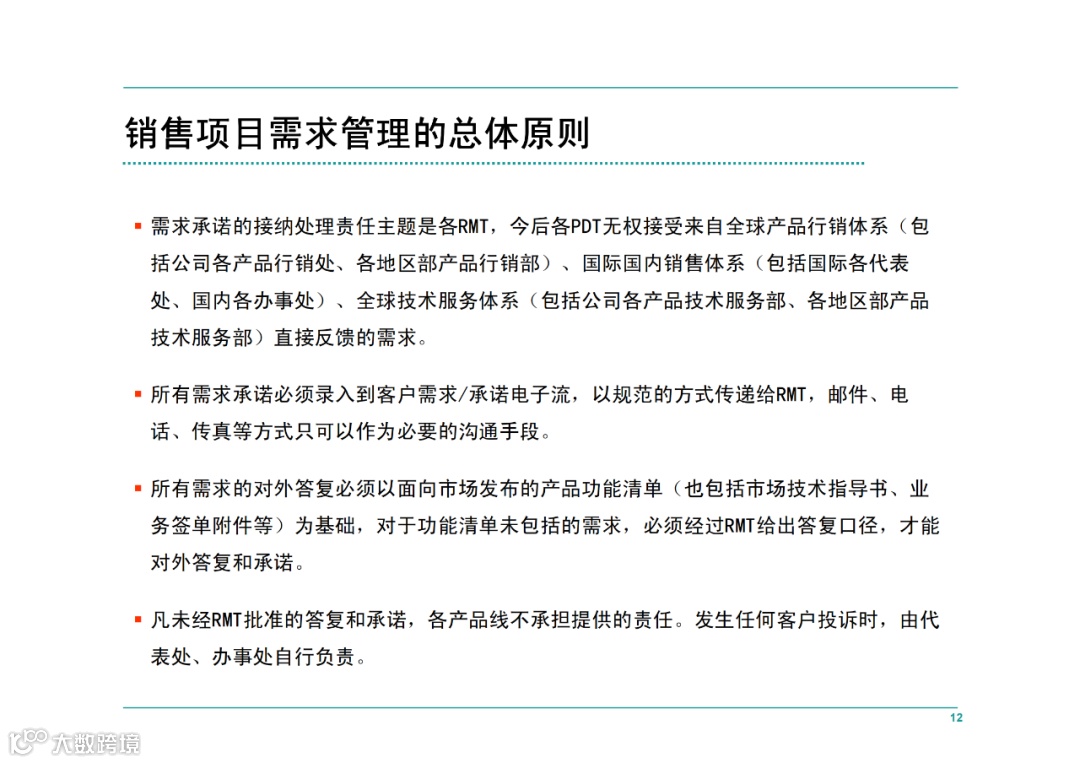 销售项目需求管理的总体原则

▪ 需求承诺的接纳处理责任主题是各RMT，今后各PDT无权接受来自全球产品行销体系（包括公司各产品行销处、各地区部产品行销部）、国际国内销售体系（包括国际各代表处、国内各办事处）、全球技术服务体系（包括公司各产品技术服务部、各地区部产品技术服务部）直接反馈的需求。

▪ 所有需求承诺必须录入到客户需求/承诺电子流，以规范的方式传递给RMT，邮件、电话、传真等方式只可以作为必要的沟通手段。

▪ 所有需求的对外答复必须以面向市场发布的产品功能清单（也包括市场技术指导书、业务签单附件等）为基础，对于功能清单未包括的需求，必须经过RMT给出答复口径，才能对外答复和承诺。

▪ 凡未经RMT批准的答复和承诺，各产品线不承担提供的责任。发生任何客户投诉时，由代表处、办事处自行负责。

12

大数跨境